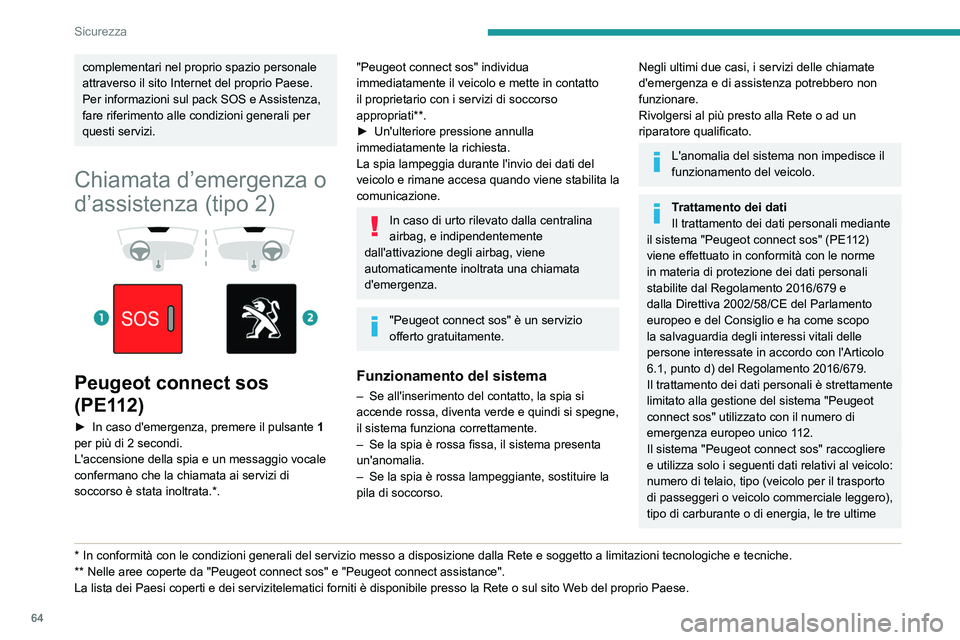 Sicurezza

complementari nel proprio spazio personale attraverso il sito Internet del proprio Paese. Per informazioni sul pack SOS e Assistenza, fare riferimento alle condizioni generali per questi servizi.

Chiamata d'emergenza o d'assistenza (tipo 2)

1 SOS 2

Peugeot connect sos (PE112)

► In caso d'emergenza, premere il pulsante 1 per più di 2 secondi.
L'accensione della spia e un messaggio vocale confermano che la chiamata ai servizi di soccorso è stata inoltrata.*.

"Peugeot connect sos" individua immediatamente il veicolo e mette in contatto il proprietario con i servizi di soccorso appropriati**.
► Un'ulteriore pressione annulla immediatamente la richiesta.
La spia lampeggia durante l'invio dei dati del veicolo e rimane accesa quando viene stabilita la comunicazione.

In caso di urto rilevato dalla centralina airbag, e indipendentemente dall'attivazione degli airbag, viene automaticamente inoltrata una chiamata d'emergenza.

"Peugeot connect sos" è un servizio offerto gratuitamente.

Funzionamento del sistema

– Se all'inserimento del contatto, la spia si accende rossa, diventa verde e quindi si spegne, il sistema funziona correttamente.
– Se la spia è rossa fissa, il sistema presenta un'anomalia.
– Se la spia è rossa lampeggiante, sostituire la pila di soccorso.

Negli ultimi due casi, i servizi delle chiamate d'emergenza e di assistenza potrebbero non funzionare.
Rivolgersi al più presto alla Rete o ad un riparatore qualificato.

L'anomalia del sistema non impedisce il funzionamento del veicolo.

Trattamento dei dati
Il trattamento dei dati personali mediante il sistema "Peugeot connect sos" (PE112) viene effettuato in conformità con le norme in materia di protezione dei dati personali stabilite dal Regolamento 2016/679 e dalla Direttiva 2002/58/CE del Parlamento europeo e del Consiglio e ha come scopo la salvaguardia degli interessi vitali delle persone interessate in accordo con l'Articolo 6.1, punto d) del Regolamento 2016/679.
Il trattamento dei dati personali è strettamente limitato alla gestione del sistema "Peugeot connect sos" utilizzato con il numero di emergenza europeo unico 112.
Il sistema "Peugeot connect sos" raccogliere e utilizza solo i seguenti dati relativi al veicolo: numero di telaio, tipo (veicolo per il trasporto di passeggeri o veicolo commerciale leggero), tipo di carburante o di energia, le tre ultime

* In conformità con le condizioni generali del servizio messo a disposizione dalla Rete e soggetto a limitazioni tecnologiche e tecniche.
** Nelle aree coperte da "Peugeot connect sos" e "Peugeot connect assistance".
La lista dei Paesi coperti e dei servizitelematici forniti è disponibile presso la Rete o sul sito Web del proprio Paese.

64

carmanualsonline.info